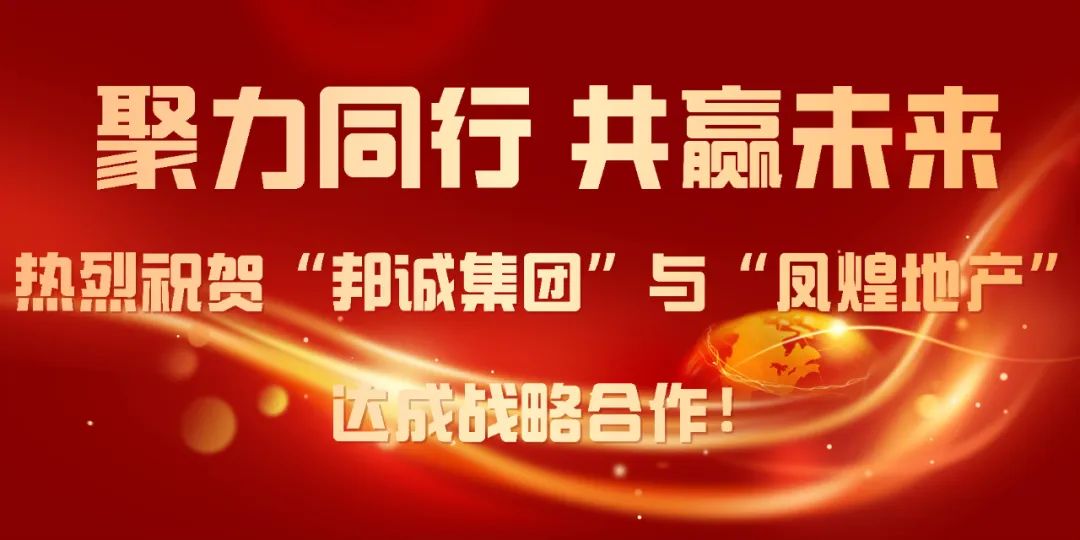 聚力同行 共赢未来

热烈祝贺“邦诚集团”与“凤煌地产”

达成战略合作！